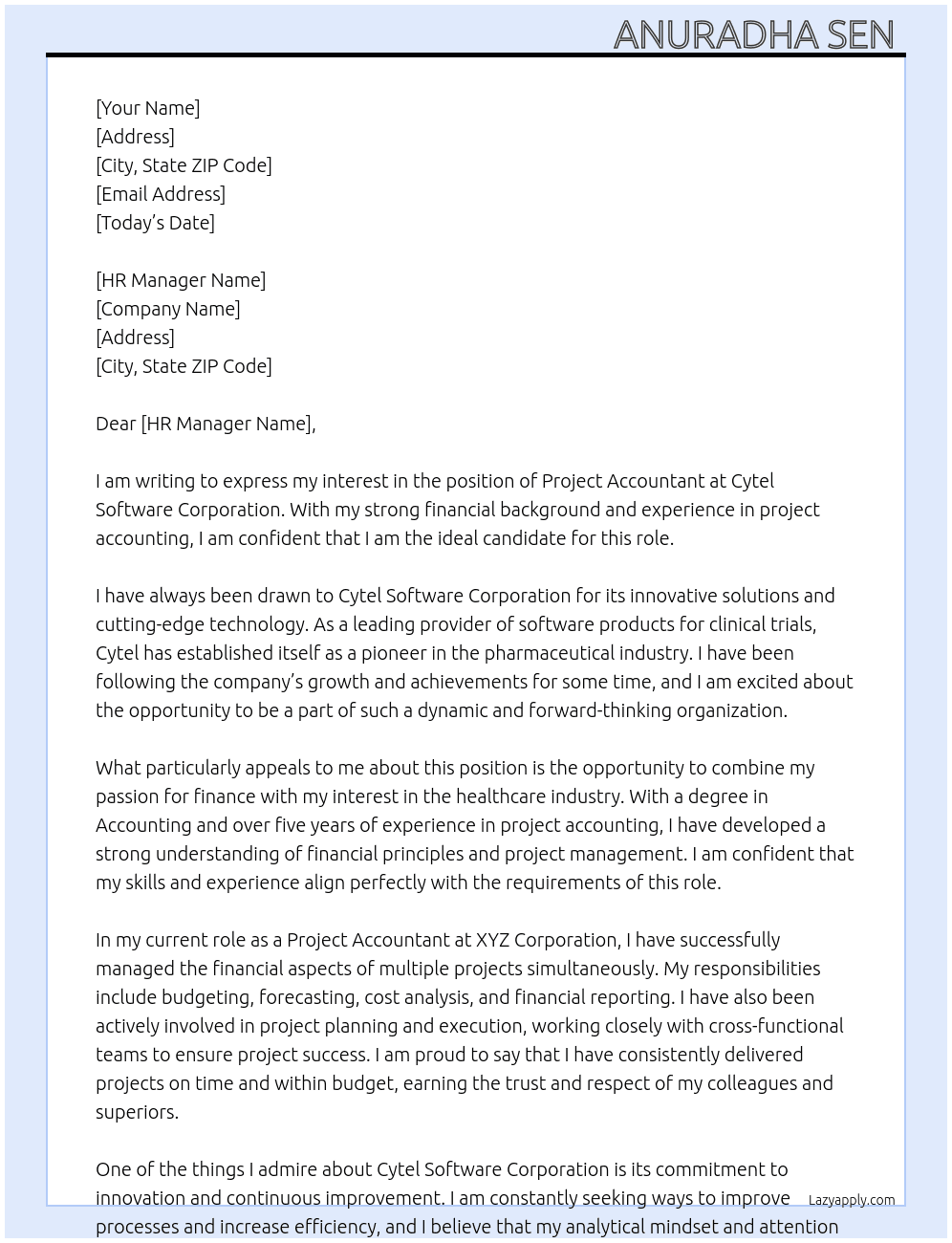 ANURADHA SEN

[Your Name]
[Address]
[City, State ZIP Code]
[Email Address]
[Today's Date]

[HR Manager Name]
[Company Name]
[Address]
[City, State ZIP Code]

Dear [HR Manager Name],

I am writing to express my interest in the position of Project Accountant at Cytel Software Corporation. With my strong financial background and experience in project accounting, I am confident that I am the ideal candidate for this role.

I have always been drawn to Cytel Software Corporation for its innovative solutions and cutting-edge technology. As a leading provider of software products for clinical trials, Cytel has established itself as a pioneer in the pharmaceutical industry. I have been following the company's growth and achievements for some time, and I am excited about the opportunity to be a part of such a dynamic and forward-thinking organization.

What particularly appeals to me about this position is the opportunity to combine my passion for finance with my interest in the healthcare industry. With a degree in Accounting and over five years of experience in project accounting, I have developed a strong understanding of financial principles and project management. I am confident that my skills and experience align perfectly with the requirements of this role.

In my current role as a Project Accountant at XYZ Corporation, I have successfully managed the financial aspects of multiple projects simultaneously. My responsibilities include budgeting, forecasting, cost analysis, and financial reporting. I have also been actively involved in project planning and execution, working closely with cross-functional teams to ensure project success. I am proud to say that I have consistently delivered projects on time and within budget, earning the trust and respect of my colleagues and superiors.

One of the things I admire about Cytel Software Corporation is its commitment to innovation and continuous improvement. I am constantly seeking ways to improve processes and increase efficiency, and I believe that my analytical mindset and attention

Lazyapply.com